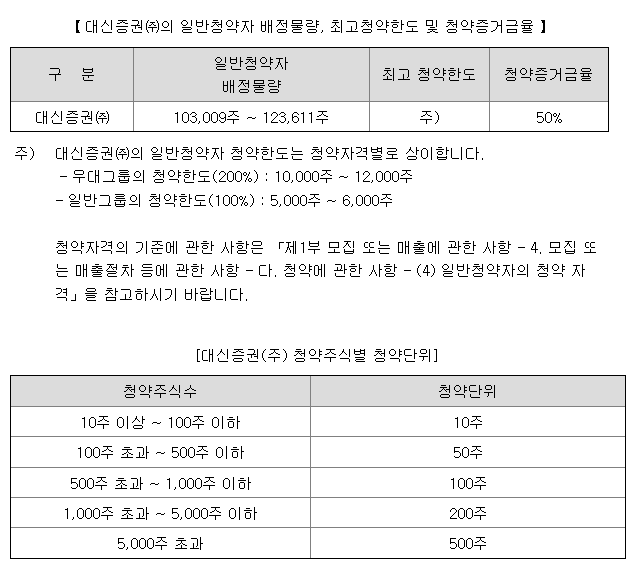 【 대신증권㈜의 일반청약자 배정물량, 최고청약한도 및 청약증거금율 】

| 구 분 | 일반청약자 배정물량 | 최고 청약한도 | 청약증거금율 |
|---|---|---|---|
| 대신증권㈜ | 103,009주 ~ 123,611주 | 주) | 50% |

주) 대신증권㈜의 일반청약자 청약한도는 청약자격별로 상이합니다.
- 우대그룹의 청약한도(200%) : 10,000주 ~ 12,000주
- 일반그룹의 청약한도(100%) : 5,000주 ~ 6,000주

청약자격의 기준에 관한 사항은 「제1부 모집 또는 매출에 관한 사항 - 4. 모집 또는 매출절차 등에 관한 사항 - 다. 청약에 관한 사항 - (4) 일반청약자의 청약 자격」을 참고하시기 바랍니다.

[대신증권(주) 청약주식별 청약단위]

| 청약주식수 | 청약단위 |
|---|---|
| 10주 이상 ~ 100주 이하 | 10주 |
| 100주 초과 ~ 500주 이하 | 50주 |
| 500주 초과 ~ 1,000주 이하 | 100주 |
| 1,000주 초과 ~ 5,000주 이하 | 200주 |
| 5,000주 초과 | 500주 |